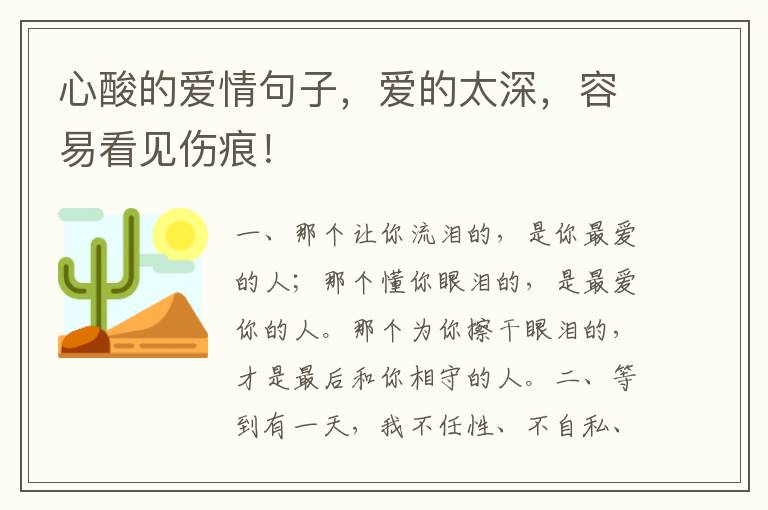 心酸的爱情句子，爱的太深，容易看见伤痕！

一、那个让你流泪的，是你最爱的人；那个懂你眼泪的，是最爱你的人。那个为你擦干眼泪的，才是最后和你相守的人。二、等到有一天，我不任性、不自私、